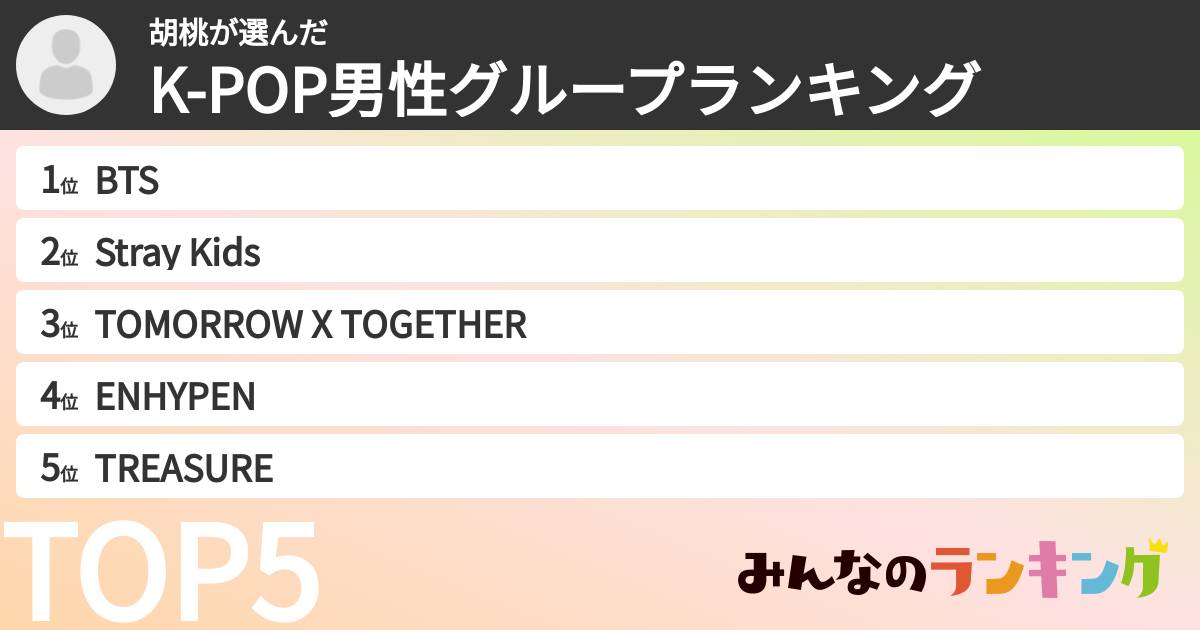 胡桃が選んだ
K-POP男性グループランキング

1位 BTS
2位 Stray Kids
3位 TOMORROW X TOGETHER
4位 ENHYPEN
5位 TREASURE

TOP5

みんなのランキング